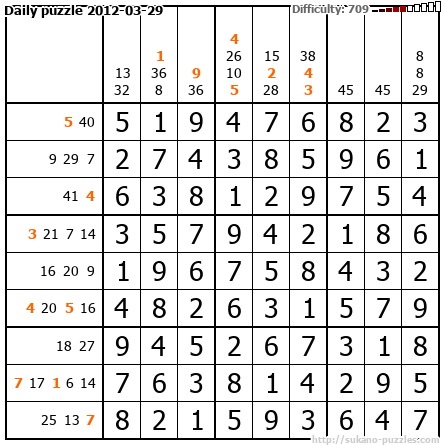 Daily puzzle 2012-03-29

Difficulty: 709

|  | 13 32 | 1 36 8 | 9 36 | 4 26 10 5 | 15 2 28 | 38 4 3 | 45 | 45 | 8 8 29 |
|---|---|---|---|---|---|---|---|---|---|
| 5 40 | 5 | 1 | 9 | 4 | 7 | 6 | 8 | 2 | 3 |
| 9 29 7 | 2 | 7 | 4 | 3 | 8 | 5 | 9 | 6 | 1 |
| 41 4 | 6 | 3 | 8 | 1 | 2 | 9 | 7 | 5 | 4 |
| 3 21 7 14 | 3 | 5 | 7 | 9 | 4 | 2 | 1 | 8 | 6 |
| 16 20 9 | 1 | 9 | 6 | 7 | 5 | 8 | 4 | 3 | 2 |
| 4 20 5 16 | 4 | 8 | 2 | 6 | 3 | 1 | 5 | 7 | 9 |
| 18 27 | 9 | 4 | 5 | 2 | 6 | 7 | 3 | 1 | 8 |
| 7 17 1 6 14 | 7 | 6 | 3 | 8 | 1 | 4 | 2 | 9 | 5 |
| 25 13 7 | 8 | 2 | 1 | 5 | 9 | 3 | 6 | 4 | 7 |

http://sukano-puzzles.com